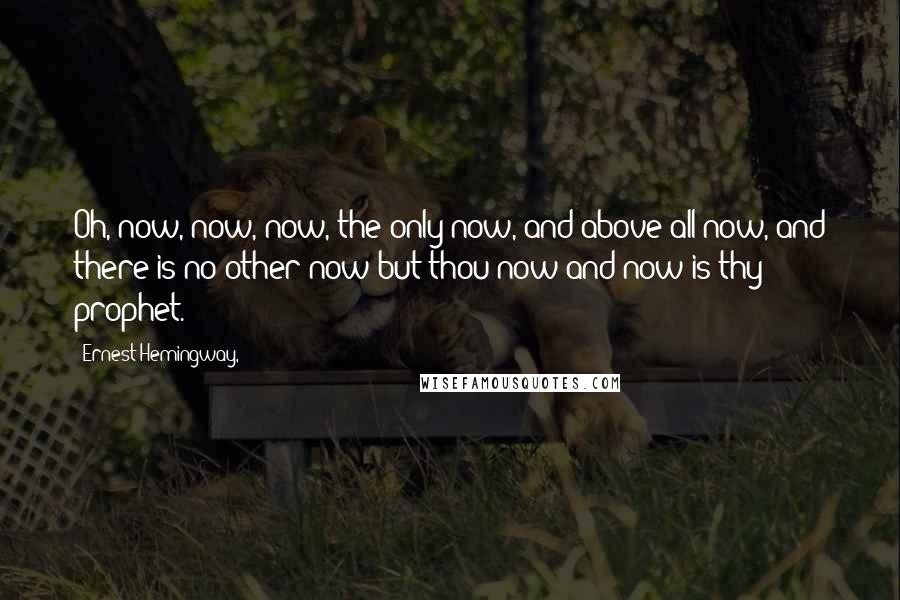 Oh, now, now, now, the only now, and above all now, and there is no other now but thou now and now is thy prophet.

Ernest Hemingway,

WISEFAMOUSQUOTES.COM